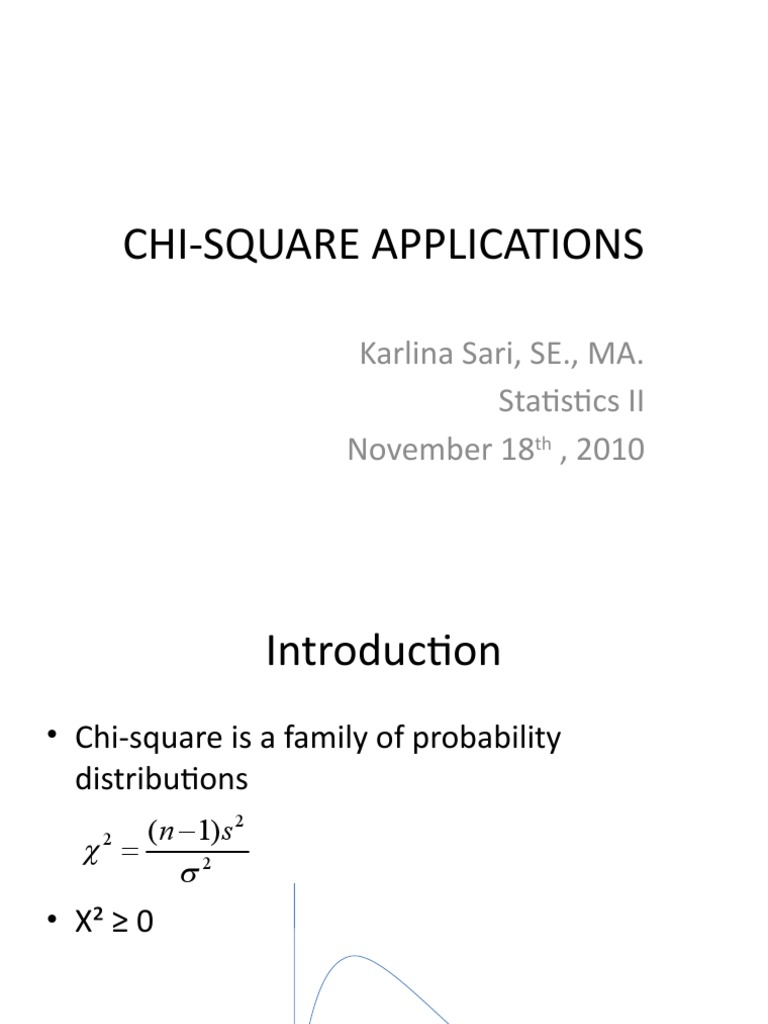 CHI-SQUARE APPLICATIONS

Karlina Sari, SE., MA.
Statistics II
November 18$^{th}$ , 2010

Introduction

• Chi-square is a family of probability distributions

$\chi^2 = \frac{(n-1)s^2}{\sigma^2}$

• X² ≥ 0